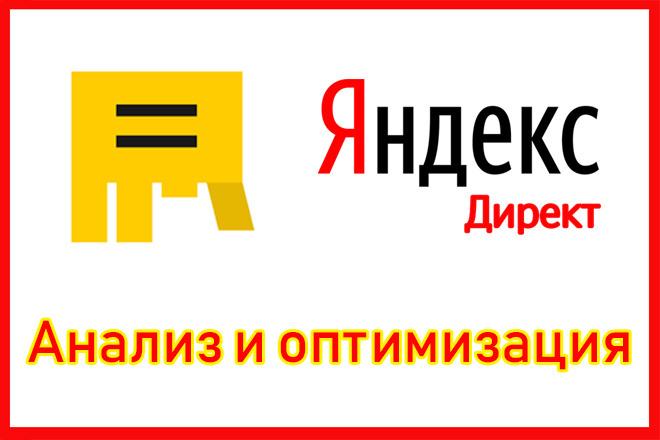 Яндекс
Директ

Анализ и оптимизация